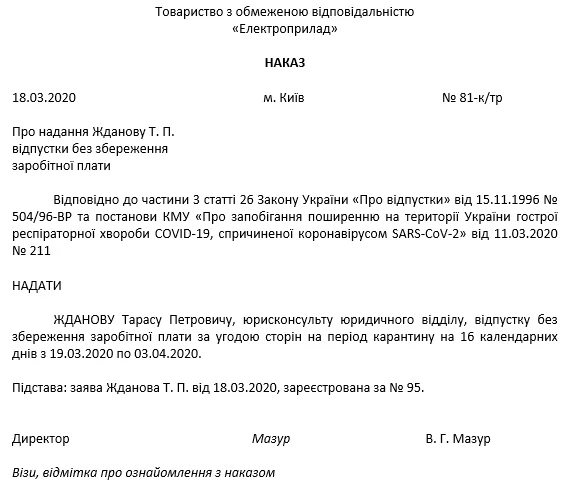 Товариство з обмеженою відповідальністю
«Електроприлад»

НАКАЗ

18.03.2020 м. Київ № 81-к/тр

Про надання Жданову Т. П.
відпустки без збереження
заробітної плати

Відповідно до частини 3 статті 26 Закону України «Про відпустки» від 15.11.1996 № 504/96-ВР та постанови КМУ «Про запобігання поширенню на території України гострої респіраторної хвороби COVID-19, спричиненої коронавірусом SARS-CoV-2» від 11.03.2020 № 211

НАДАТИ

ЖДАНОВУ Тарасу Петровичу, юрисконсульту юридичного відділу, відпустку без збереження заробітної плати за угодою сторін на період карантину на 16 календарних днів з 19.03.2020 по 03.04.2020.

Підстава: заява Жданова Т. П. від 18.03.2020, зареєстрована за № 95.

Директор Мазур В. Г. Мазур

Візи, відмітка про ознайомлення з наказом